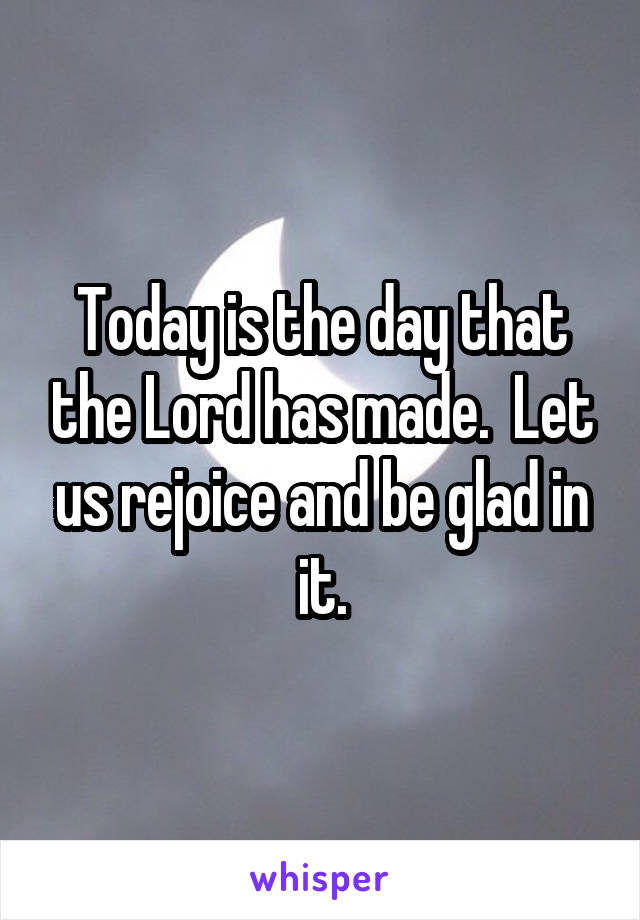 Today is the day that the Lord has made.  Let us rejoice and be glad in it.

whisper